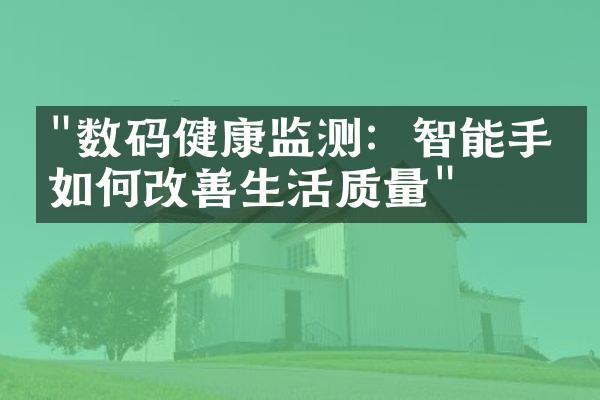 "数码健康监测：智能手如何改善生活质量"